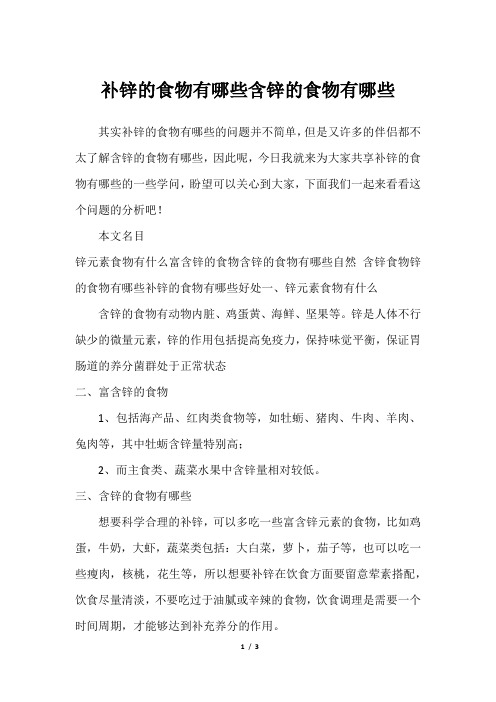 补锌的食物有哪些含锌的食物有哪些

其实补锌的食物有哪些的问题并不简单，但是又许多的伴侣都不太了解含锌的食物有哪些，因此呢，今日我就来为大家共享补锌的食物有哪些的一些学问，盼望可以关心到大家，下面我们一起来看看这个问题的分析吧！

本文名目

锌元素食物有什么富含锌的食物含锌的食物有哪些自然 含锌食物锌的食物有哪些补锌的食物有哪些好处一、锌元素食物有什么

含锌的食物有动物内脏、鸡蛋黄、海鲜、坚果等。锌是人体不行缺少的微量元素，锌的作用包括提高免疫力，保持味觉平衡，保证胃肠道的养分菌群处于正常状态

二、富含锌的食物

1、包括海产品、红肉类食物等，如牡蛎、猪肉、牛肉、羊肉、兔肉等，其中牡蛎含锌量特别高；

2、而主食类、蔬菜水果中含锌量相对较低。

三、含锌的食物有哪些

想要科学合理的补锌，可以多吃一些富含锌元素的食物，比如鸡蛋，牛奶，大虾，蔬菜类包括：大白菜，萝卜，茄子等，也可以吃一些瘦肉，核桃，花生等，所以想要补锌在饮食方面要留意荤素搭配，饮食尽量清淡，不要吃过于油腻或辛辣的食物，饮食调理是需要一个时间周期，才能够达到补充养分的作用。

1 / 3